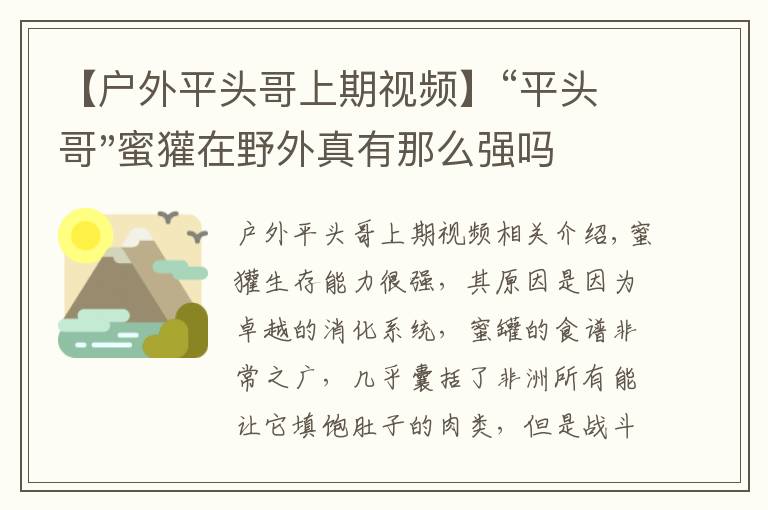 【户外平头哥上期视频】“平头哥”蜜獾在野外真有那么强吗

户外平头哥上期视频相关介绍，蜜獾生存能力很强，其原因是因为卓越的消化系统，蜜罐的食谱非常之广，几乎囊括了非洲所有能让它填饱肚子的肉类，但是战斗